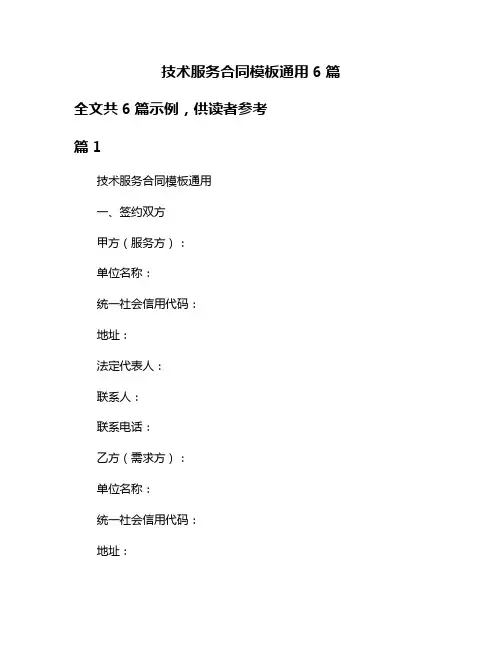 技术服务合同模板通用 6 篇

全文共 6 篇示例，供读者参考

篇 1

技术服务合同模板通用

一、签约双方

甲方（服务方）：

单位名称：

统一社会信用代码：

地址：

法定代表人：

联系人：

联系电话：

乙方（需求方）：

单位名称：

统一社会信用代码：

地址：